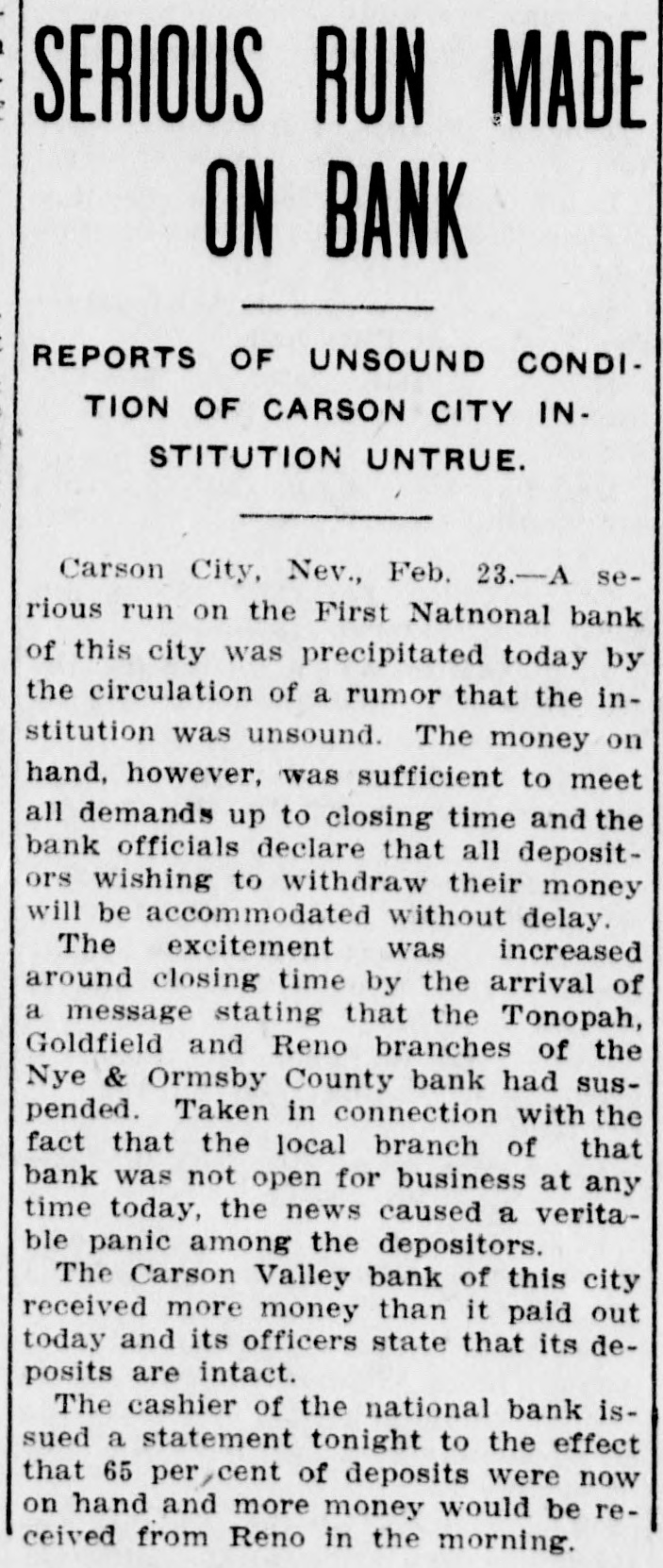 SERIOUS RUN MADE ON BANK

REPORTS OF UNSOUND CONDITION OF CARSON CITY INSTITUTION UNTRUE.

Carson City, Nev., Feb. 23.—A serious run on the First Natnonal bank of this city was precipitated today by the circulation of a rumor that the institution was unsound. The money on hand, however, was sufficient to meet all demands up to closing time and the bank officials declare that all depositors wishing to withdraw their money will be accommodated without delay.

The excitement was increased around closing time by the arrival of a message stating that the Tonopah, Goldfield and Reno branches of the Nye & Ormsby County bank had suspended. Taken in connection with the fact that the local branch of that bank was not open for business at any time today, the news caused a veritable panic among the depositors.

The Carson Valley bank of this city received more money than it paid out today and its officers state that its deposits are intact.

The cashier of the national bank issued a statement tonight to the effect that 65 per cent of deposits were now on hand and more money would be received from Reno in the morning.